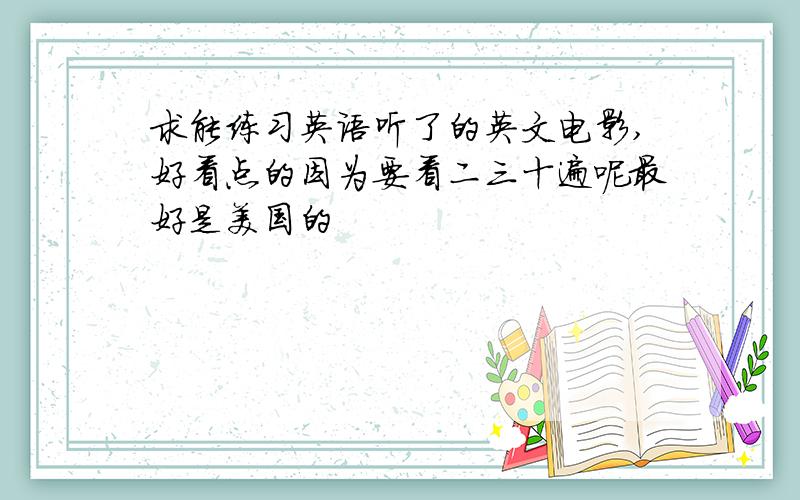 求能练习英语听了的英文电影,好看点的因为要看二三十遍呢最好是美国的